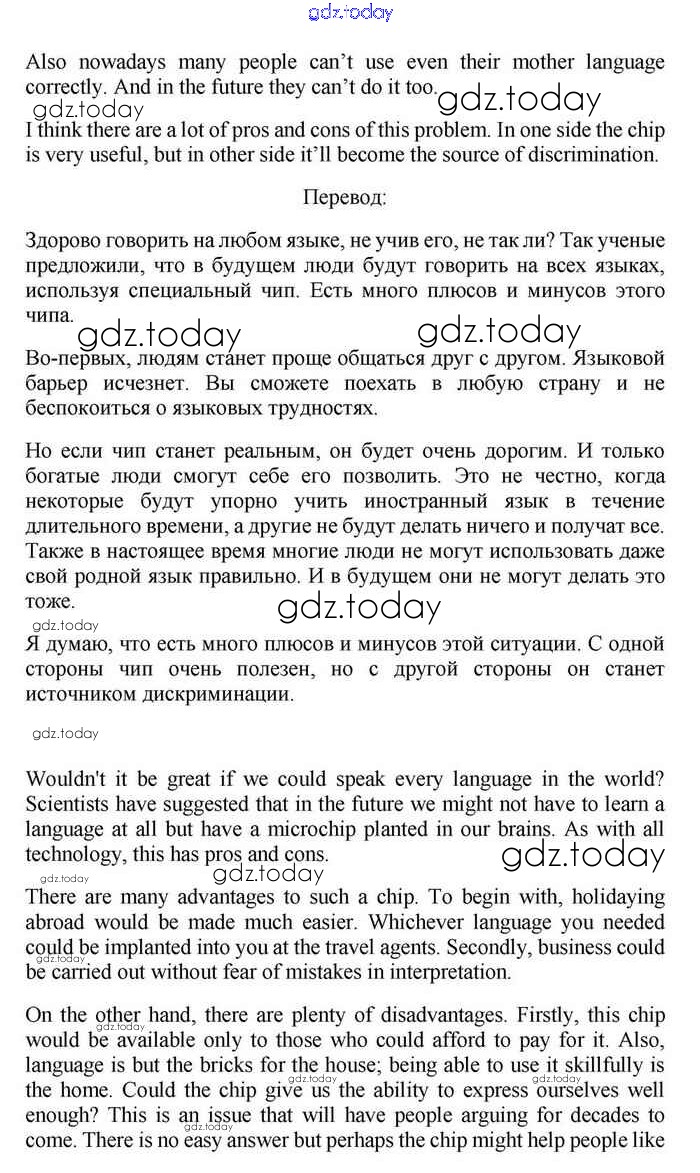 gdz.today

Also nowadays many people can't use even their mother language correctly. And in the future they can't do it too. gdz.today

gdz.today

I think there are a lot of pros and cons of this problem. In one side the chip is very useful, but in other side it'll become the source of discrimination.

Перевод:

Здорово говорить на любом языке, не учив его, не так ли? Так ученые предложили, что в будущем люди будут говорить на всех языках, используя специальный чип. Есть много плюсов и минусов этого чипа.

gdz.today gdz.today

Во-первых, людям станет проще общаться друг с другом. Языковой барьер исчезнет. Вы сможете поехать в любую страну и не беспокоиться о языковых трудностях.

Но если чип станет реальным, он будет очень дорогим. И только богатые люди смогут себе его позволить. Это не честно, когда некоторые будут упорно учить иностранный язык в течение длительного времени, а другие не будут делать ничего и получат все. Также в настоящее время многие люди не могут использовать даже свой родной язык правильно. И в будущем они не могут делать это тоже.

gdz.today

gdz.today

Я думаю, что есть много плюсов и минусов этой ситуации. С одной стороны чип очень полезен, но с другой стороны он станет источником дискриминации.

gdz.today

Wouldn't it be great if we could speak every language in the world? Scientists have suggested that in the future we might not have to learn a language at all but have a microchip planted in our brains. As with all technology, this has pros and cons.

gdz.today

gdz.today gdz.today

There are many advantages to such a chip. To begin with, holidaying abroad would be made much easier. Whichever language you needed could be implanted into you at the travel agents. Secondly, business could be carried out without fear of mistakes in interpretation.

gdz.today

On the other hand, there are plenty of disadvantages. Firstly, this chip would be available only to those who could afford to pay for it. Also, language is but the bricks for the house; being able to use it skillfully is the home. Could the chip give us the ability to express ourselves well enough? This is an issue that will have people arguing for decades to come. There is no easy answer but perhaps the chip might help people like

gdz.today gdz.today gdz.today gdz.today